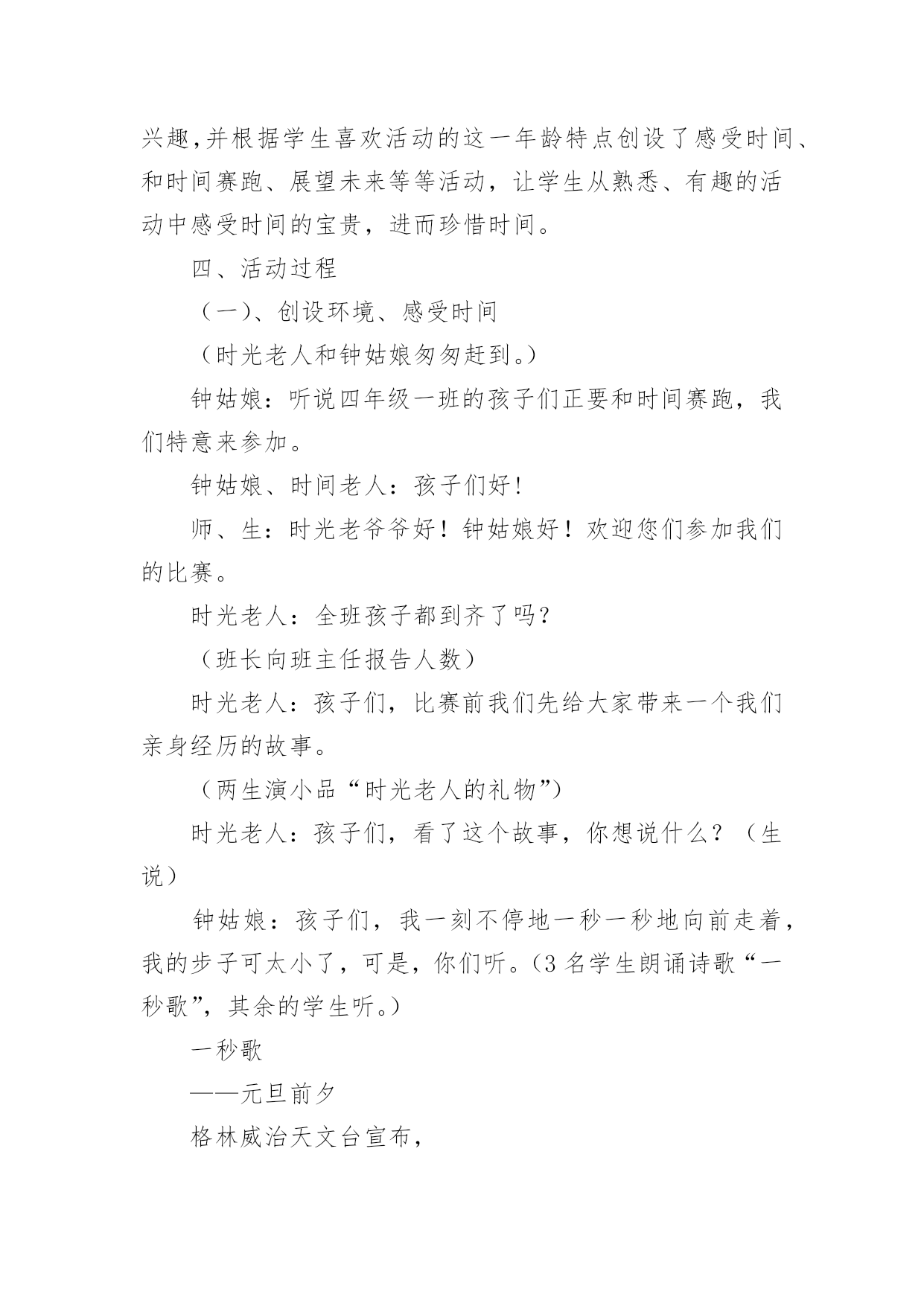 兴趣,并根据学生喜欢活动的这一年龄特点创设了感受时间、和时间赛跑、展望未来等等活动，让学生从熟悉、有趣的活动中感受时间的宝贵，进而珍惜时间。

四、活动过程

（一)、创设环境、感受时间

（时光老人和钟姑娘匆匆赶到。)

钟姑娘：听说四年级一班的孩子们正要和时间赛跑，我们特意来参加。

钟姑娘、时间老人：孩子们好!

师、生：时光老爷爷好！钟姑娘好！欢迎您们参加我们的比赛。

时光老人：全班孩子都到齐了吗?

（班长向班主任报告人数）

时光老人：孩子们，比赛前我们先给大家带来一个我们亲身经历的故事。

（两生演小品“时光老人的礼物”)

时光老人：孩子们，看了这个故事，你想说什么？（生说）

钟姑娘：孩子们，我一刻不停地一秒一秒地向前走着，我的步子可太小了，可是，你们听。(3 名学生朗诵诗歌“一秒歌”，其余的学生听。)

一秒歌

——元旦前夕

格林威治天文台宣布,